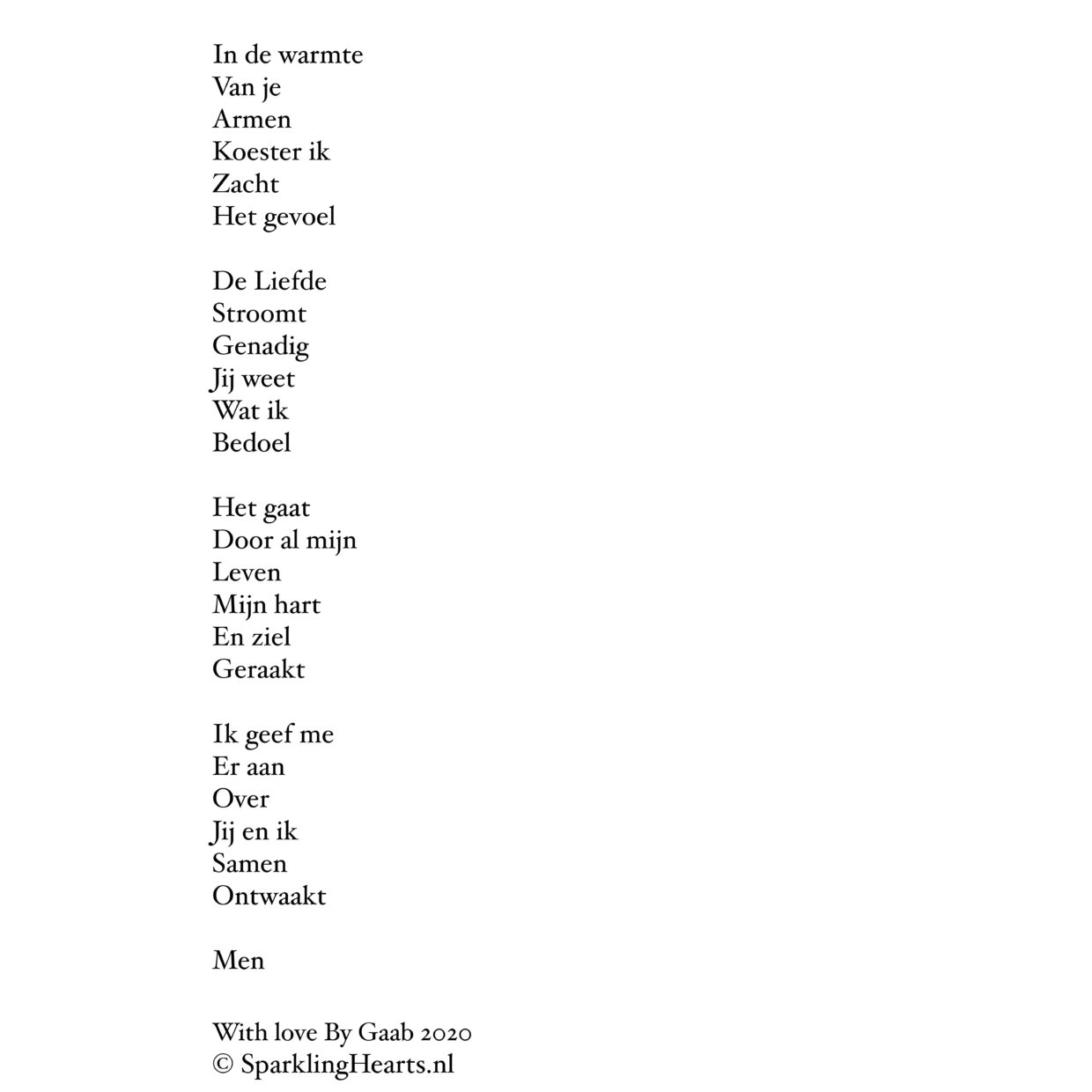 In de warmte
Van je
Armen
Koester ik
Zacht
Het gevoel

De Liefde
Stroomt
Genadig
Jij weet
Wat ik
Bedoel

Het gaat
Door al mijn
Leven
Mijn hart
En ziel
Geraakt

Ik geef me
Er aan
Over
Jij en ik
Samen
Ontwaakt

Men

With love By Gaab 2020
© SparklingHearts.nl